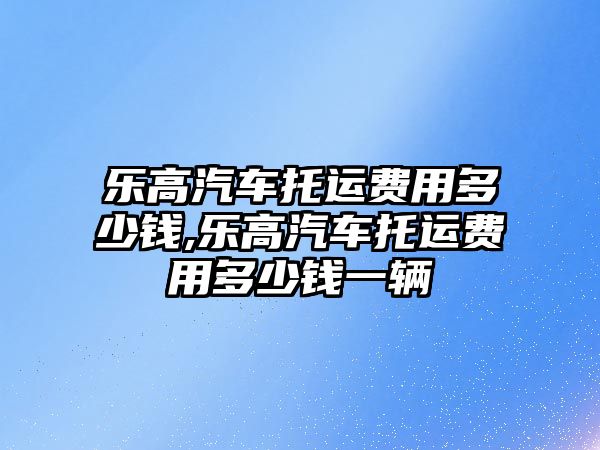 乐高汽车托运费用多少钱,乐高汽车托运费用多少钱一辆